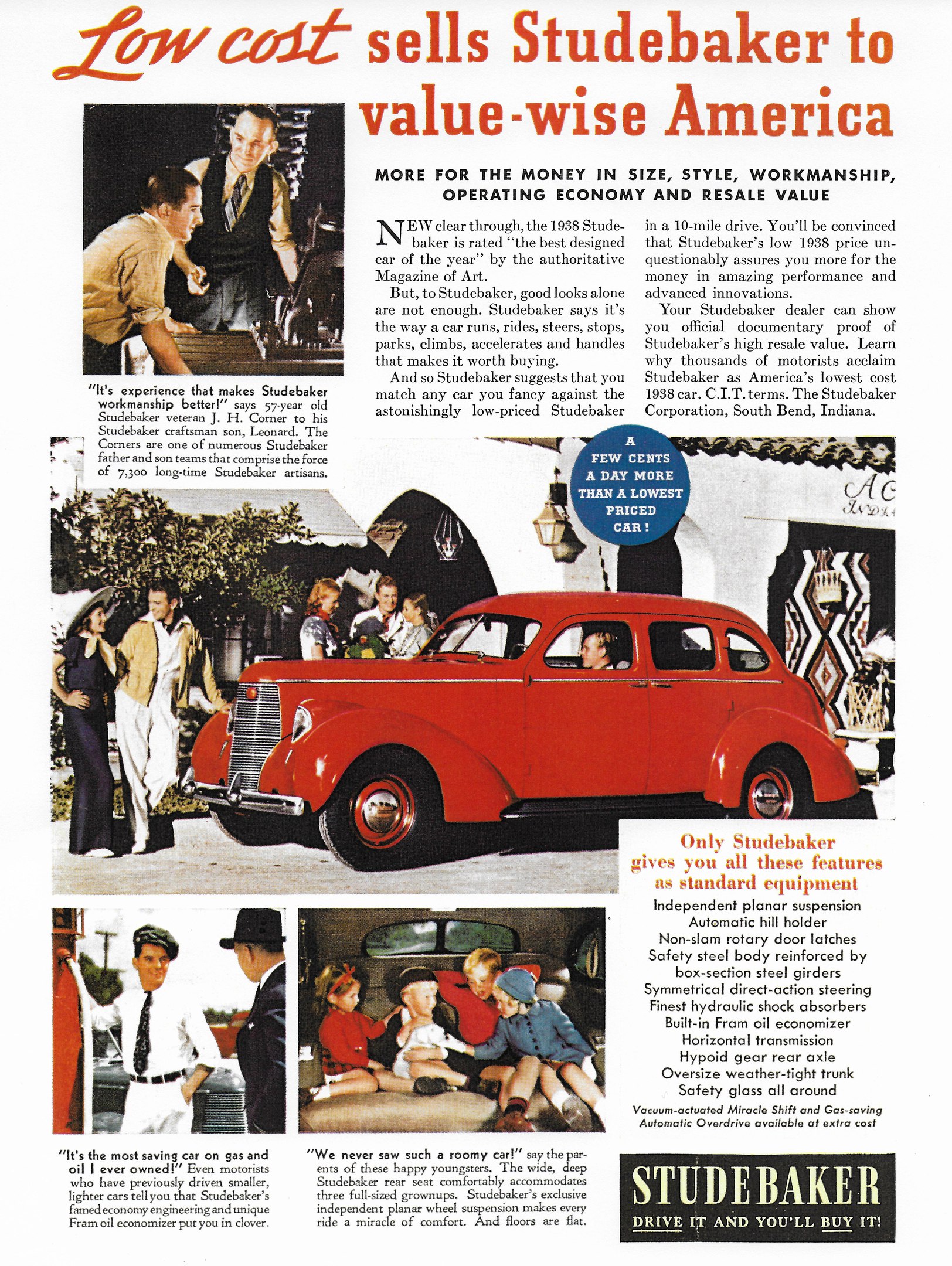 Low cost sells Studebaker to value-wise America

MORE FOR THE MONEY IN SIZE, STYLE, WORKMANSHIP, OPERATING ECONOMY AND RESALE VALUE

NEW clear through, the 1938 Studebaker is rated "the best designed car of the year" by the authoritative Magazine of Art.

But, to Studebaker, good looks alone are not enough. Studebaker says it's the way a car runs, rides, steers, stops, parks, climbs, accelerates and handles that makes it worth buying.

And so Studebaker suggests that you match any car you fancy against the astonishingly low-priced Studebaker in a 10-mile drive. You'll be convinced that Studebaker's low 1938 price unquestionably assures you more for the money in amazing performance and advanced innovations.

Your Studebaker dealer can show you official documentary proof of Studebaker's high resale value. Learn why thousands of motorists acclaim Studebaker as America's lowest cost 1938 car. C.I.T. terms. The Studebaker Corporation, South Bend, Indiana.

"It's experience that makes Studebaker workmanship better!" says 57-year old Studebaker veteran J. H. Corner to his Studebaker craftsman son, Leonard. The Corners are one of numerous Studebaker father and son teams that comprise the force of 7,300 long-time Studebaker artisans.

A FEW CENTS A DAY MORE THAN A LOWEST PRICED CAR!

Only Studebaker gives you all these features as standard equipment

Independent planar suspension
Automatic hill holder
Non-slam rotary door latches
Safety steel body reinforced by box-section steel girders
Symmetrical direct-action steering
Finest hydraulic shock absorbers
Built-in Fram oil economizer
Horizontal transmission
Hypoid gear rear axle
Oversize weather-tight trunk
Safety glass all around
Vacuum-actuated Miracle Shift and Gas-saving Automatic Overdrive available at extra cost

"It's the most saving car on gas and oil I ever owned!" Even motorists who have previously driven smaller, lighter cars tell you that Studebaker's famed economy engineering and unique Fram oil economizer put you in clover.

"We never saw such a roomy car!" say the parents of these happy youngsters. The wide, deep Studebaker rear seat comfortably accommodates three full-sized grownups. Studebaker's exclusive independent planar wheel suspension makes every ride a miracle of comfort. And floors are flat.

STUDEBAKER
DRIVE IT AND YOU'LL BUY IT!